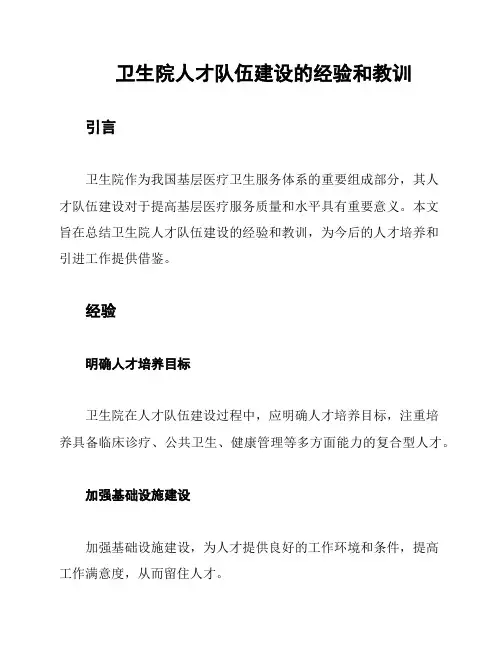 卫生院人才队伍建设的经验和教训

引言

卫生院作为我国基层医疗卫生服务体系的重要组成部分，其人才队伍建设对于提高基层医疗服务质量和水平具有重要意义。本文旨在总结卫生院人才队伍建设的经验和教训，为今后的人才培养和引进工作提供借鉴。

经验

明确人才培养目标

卫生院在人才队伍建设过程中，应明确人才培养目标，注重培养具备临床诊疗、公共卫生、健康管理等多方面能力的复合型人才。

加强基础设施建设

加强基础设施建设，为人才提供良好的工作环境和条件，提高工作满意度，从而留住人才。